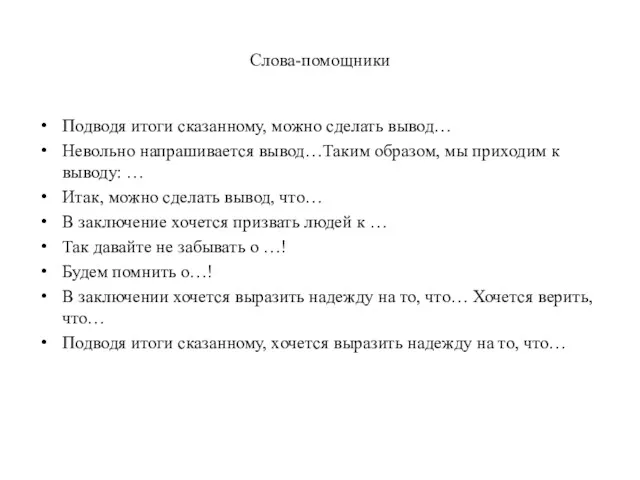 Слова-помощники

• Подводя итоги сказанному, можно сделать вывод…
• Невольно напрашивается вывод…Таким образом, мы приходим к выводу: …
• Итак, можно сделать вывод, что…
• В заключение хочется призвать людей к …
• Так давайте не забывать о …!
• Будем помнить о…!
• В заключении хочется выразить надежду на то, что… Хочется верить, что…
• Подводя итоги сказанному, хочется выразить надежду на то, что…